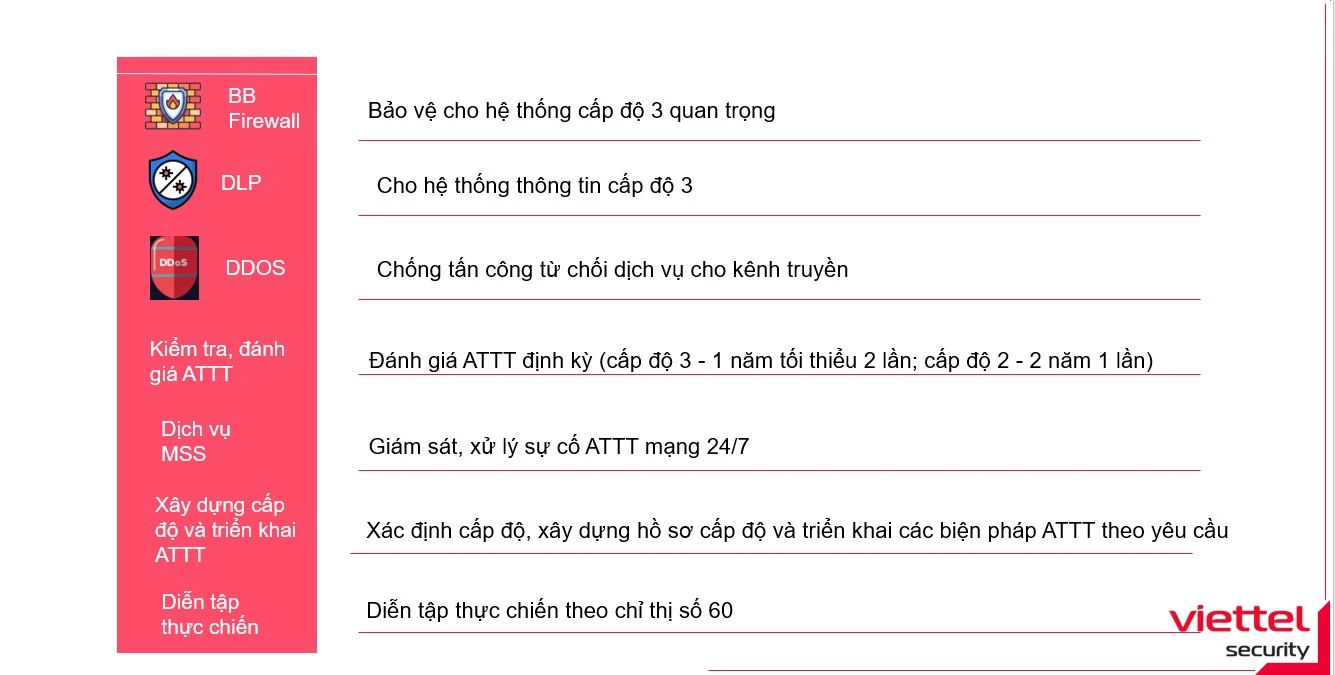 BB Firewall
Bảo vệ cho hệ thống cấp độ 3 quan trọng

DLP
Cho hệ thống thông tin cấp độ 3

DDoS

DDOS
Chống tấn công từ chối dịch vụ cho kênh truyền

Kiểm tra, đánh giá ATTT
Đánh giá ATTT định kỳ (cấp độ 3 - 1 năm tối thiểu 2 lần; cấp độ 2 - 2 năm 1 lần)

Dịch vụ MSS
Giám sát, xử lý sự cố ATTT mạng 24/7

Xây dựng cấp độ và triển khai ATTT
Xác định cấp độ, xây dựng hồ sơ cấp độ và triển khai các biện pháp ATTT theo yêu cầu

Diễn tập thực chiến
Diễn tập thực chiến theo chỉ thị số 60

viettel
security